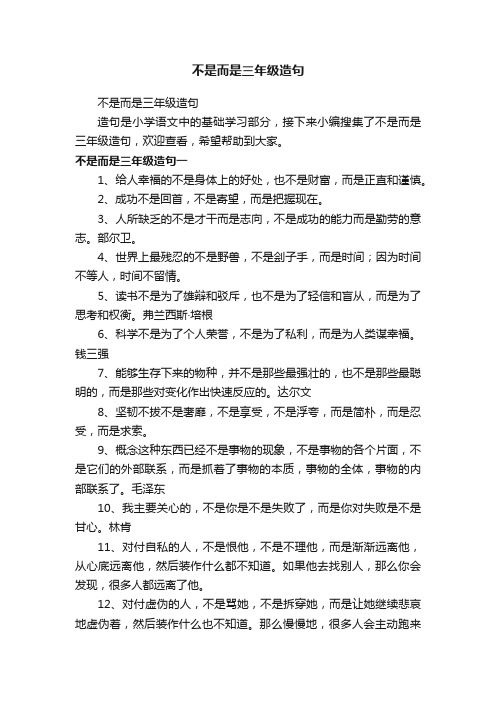 不是而是三年级造句

不是而是三年级造句

造句是小学语文中的基础学习部分，接下来小编搜集了不是而是三年级造句，欢迎查看，希望帮助到大家。

不是而是三年级造句一

1、给人幸福的不是身体上的好处，也不是财富，而是正直和谨慎。

2、成功不是回首，不是寄望，而是把握现在。

3、人所缺乏的不是才干而是志向，不是成功的能力而是勤劳的意志。部尔卫。

4、世界上最残忍的不是野兽，不是刽子手，而是时间；因为时间不等人，时间不留情。

5、读书不是为了雄辩和驳斥，也不是为了轻信和盲从，而是为了思考和权衡。弗兰西斯·培根

6、科学不是为了个人荣誉，不是为了私利，而是为人类谋幸福。钱三强

7、能够生存下来的物种，并不是那些最强壮的，也不是那些最聪明的，而是那些对变化作出快速反应的。达尔文

8、坚韧不拔不是奢靡，不是享受，不是浮夸，而是简朴，而是忍受，而是求索。

9、概念这种东西已经不是事物的现象，不是事物的各个片面，不是它们的外部联系，而是抓着了事物的本质，事物的全体，事物的内部联系了。毛泽东

10、我主要关心的，不是你是不是失败了，而是你对失败是不是甘心。林肯

11、对付自私的人，不是恨他，不是不理他，而是渐渐远离他，从心底远离他，然后装作什么都不知道。如果他去找别人，那么你会发现，很多人都远离了他。

12、对付虚伪的人，不是骂她，不是拆穿她，而是让她继续悲哀地虚伪着，然后装作什么也不知道。那么慢慢地，很多人会主动跑来